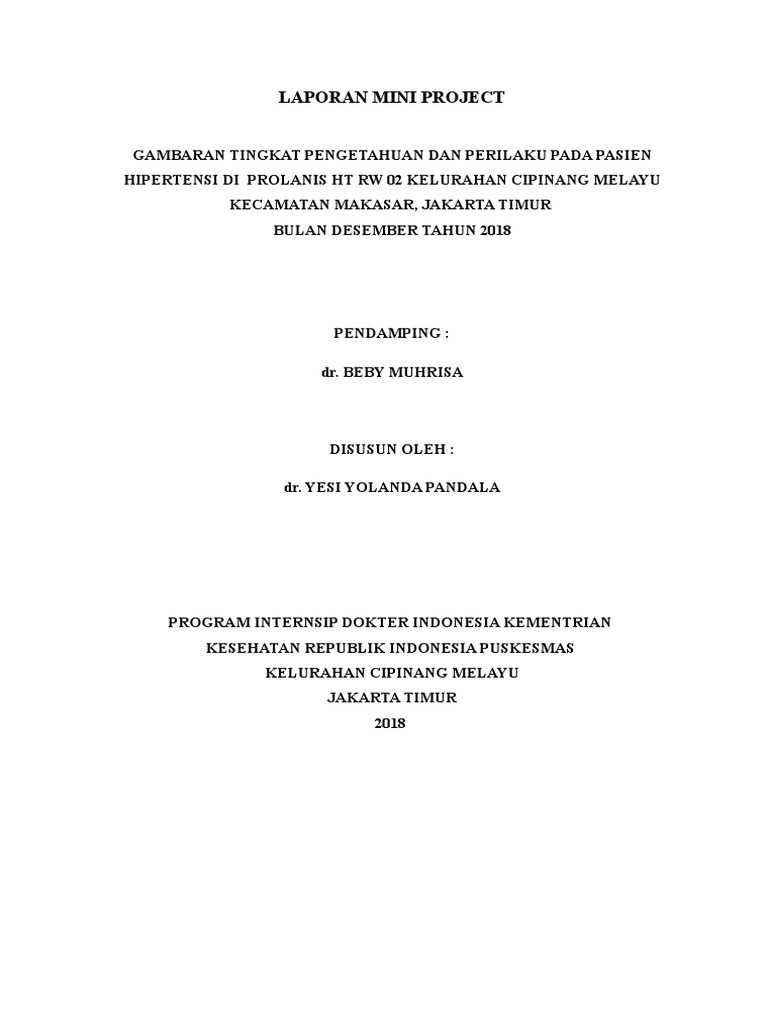 LAPORAN MINI PROJECT

GAMBARAN TINGKAT PENGETAHUAN DAN PERILAKU PADA PASIEN
HIPERTENSI DI PROLANIS HT RW 02 KELURAHAN CIPINANG MELAYU
KECAMATAN MAKASAR, JAKARTA TIMUR
BULAN DESEMBER TAHUN 2018

PENDAMPING :

dr. BEBY MUHRISA

DISUSUN OLEH :

dr. YESI YOLANDA PANDALA

PROGRAM INTERNSIP DOKTER INDONESIA KEMENTRIAN
KESEHATAN REPUBLIK INDONESIA PUSKESMAS
KELURAHAN CIPINANG MELAYU
JAKARTA TIMUR
2018